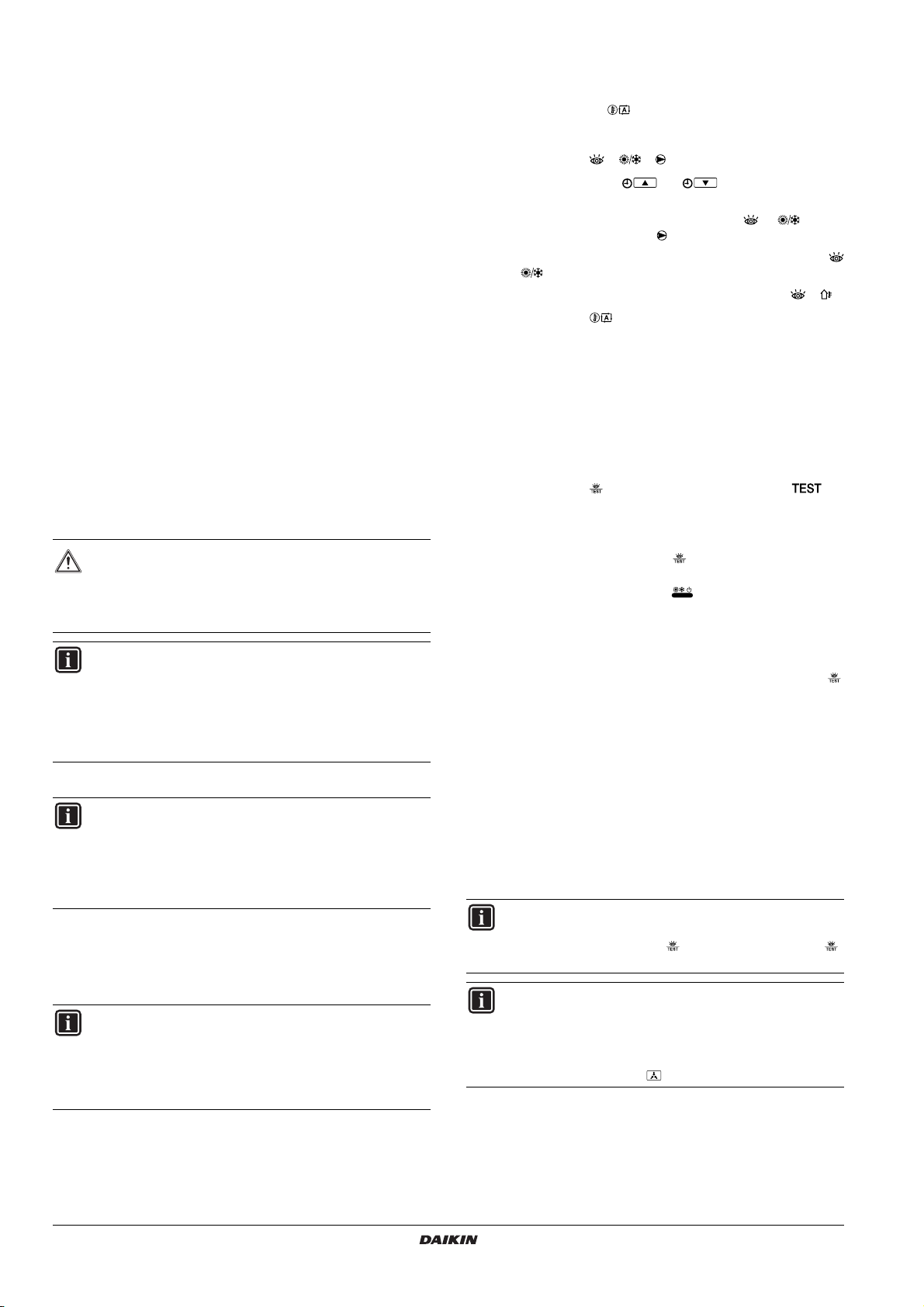 TEST

DAIKIN